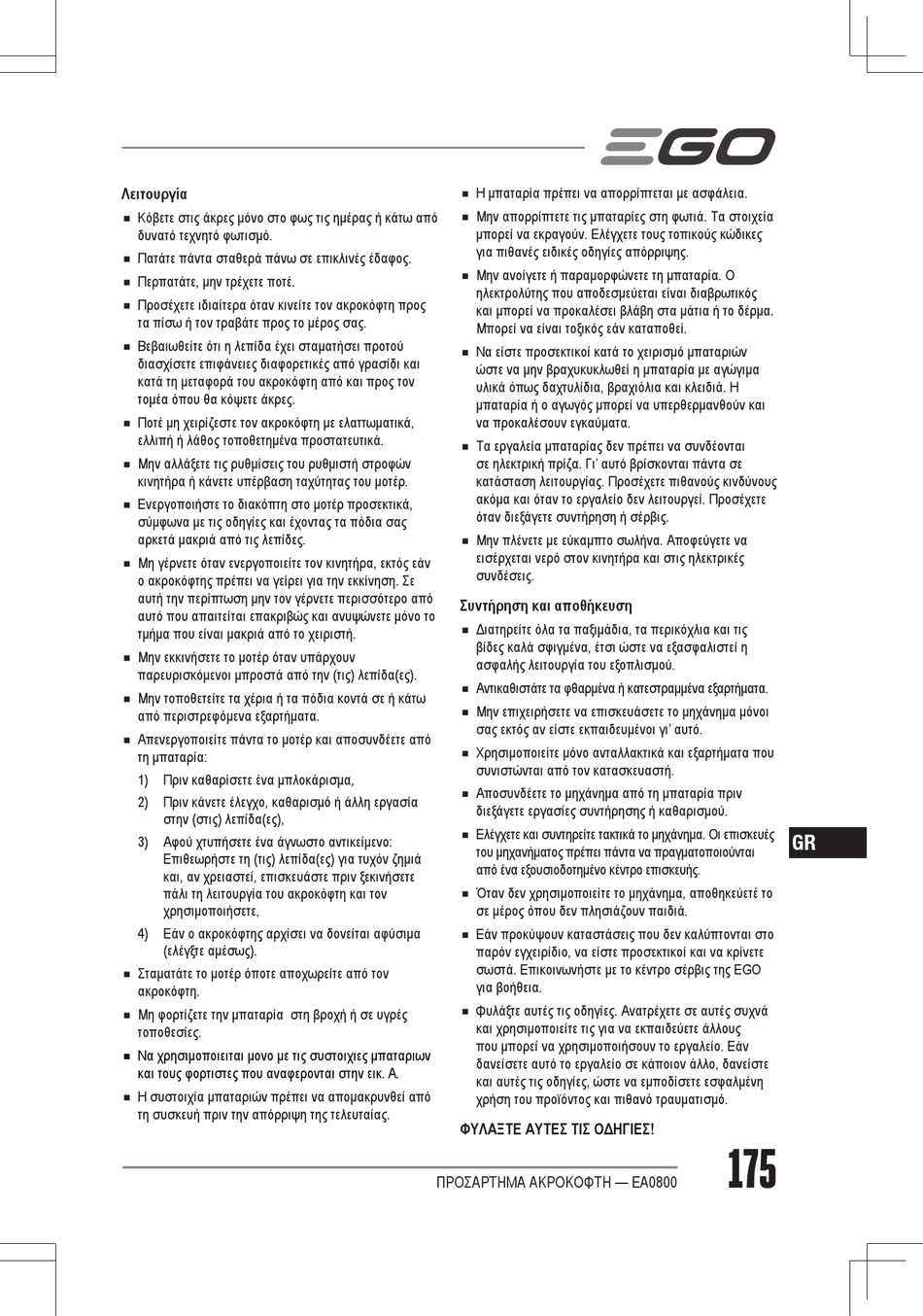 EGO

Λειτουργία

■ Κόβετε στις άκρες μόνο στο φως τις ημέρας ή κάτω από δυνατό τεχνητό φωτισμό.

■ Πατάτε πάντα σταθερά πάνω σε επικλινές έδαφος.

■ Περπατάτε, μην τρέχετε ποτέ.

■ Προσέχετε ιδιαίτερα όταν κινείτε τον ακροκόφτη προς τα πίσω ή τον τραβάτε προς το μέρος σας.

■ Βεβαιωθείτε ότι η λεπίδα έχει σταματήσει προτού διασχίσετε επιφάνειες διαφορετικές από γρασίδι και κατά τη μεταφορά του ακροκόφτη από και προς τον τομέα όπου θα κόψετε άκρες.

■ Ποτέ μη χειρίζεστε τον ακροκόφτη με ελαττωματικά, ελλιπή ή λάθος τοποθετημένα προστατευτικά.

■ Μην αλλάξετε τις ρυθμίσεις του ρυθμιστή στροφών κινητήρα ή κάνετε υπέρβαση ταχύτητας του μοτέρ.

■ Ενεργοποιήστε το διακόπτη στο μοτέρ προσεκτικά, σύμφωνα με τις οδηγίες και έχοντας τα πόδια σας αρκετά μακριά από τις λεπίδες.

■ Μη γέρνετε όταν ενεργοποιείτε τον κινητήρα, εκτός εάν ο ακροκόφτης πρέπει να γείρει για την εκκίνηση. Σε αυτή την περίπτωση μην τον γέρνετε περισσότερο από αυτό που απαιτείται επακριβώς και ανυψώνετε μόνο το τμήμα που είναι μακριά από το χειριστή.

■ Μην εκκινήσετε το μοτέρ όταν υπάρχουν παρευρισκόμενοι μπροστά από την (τις) λεπίδα(ες).

■ Μην τοποθετείτε τα χέρια ή τα πόδια κοντά σε ή κάτω από περιστρεφόμενα εξαρτήματα.

■ Απενεργοποιείτε πάντα το μοτέρ και αποσυνδέετε από τη μπαταρία:

1) Πριν καθαρίσετε ένα μπλοκάρισμα,

2) Πριν κάνετε έλεγχο, καθαρισμό ή άλλη εργασία στην (στις) λεπίδα(ες),

3) Αφού χτυπήσετε ένα άγνωστο αντικείμενο: Επιθεωρήστε τη (τις) λεπίδα(ες) για τυχόν ζημιά και, αν χρειαστεί, επισκευάστε πριν ξεκινήσετε πάλι τη λειτουργία του ακροκόφτη και τον χρησιμοποιήσετε,

4) Εάν ο ακροκόφτης αρχίσει να δονείται αφύσιμα (ελέγξτε αμέσως).

■ Σταματάτε το μοτέρ όποτε αποχωρείτε από τον ακροκόφτη.

■ Μη φορτίζετε την μπαταρία στη βροχή ή σε υγρές τοποθεσίες.

■ Να χρησιμοποιειται μονο με τις συστοιχιες μπαταριων και τους φορτιστες που αναφερονται στην εικ. A.

■ Η συστοιχία μπαταριών πρέπει να απομακρυνθεί από τη συσκευή πριν την απόρριψη της τελευταίας.

■ Η μπαταρία πρέπει να απορρίπτεται με ασφάλεια.

■ Μην απορρίπτετε τις μπαταρίες στη φωτιά. Τα στοιχεία μπορεί να εκραγούν. Ελέγχετε τους τοπικούς κώδικες για πιθανές ειδικές οδηγίες απόρριψης.

■ Μην ανοίγετε ή παραμορφώνετε τη μπαταρία. Ο ηλεκτρολύτης που αποδεσμεύεται είναι διαβρωτικός και μπορεί να προκαλέσει βλάβη στα μάτια ή το δέρμα. Μπορεί να είναι τοξικός εάν καταποθεί.

■ Να είστε προσεκτικοί κατά το χειρισμό μπαταριών ώστε να μην βραχυκυκλωθεί η μπαταρία με αγώγιμα υλικά όπως δαχτυλίδια, βραχιόλια και κλειδιά. Η μπαταρία ή ο αγωγός μπορεί να υπερθερμανθούν και να προκαλέσουν εγκαύματα.

■ Τα εργαλεία μπαταρίας δεν πρέπει να συνδέονται σε ηλεκτρική πρίζα. Γι' αυτό βρίσκονται πάντα σε κατάσταση λειτουργίας. Προσέχετε πιθανούς κινδύνους ακόμα και όταν το εργαλείο δεν λειτουργεί. Προσέχετε όταν διεξάγετε συντήρηση ή σέρβις.

■ Μην πλένετε με εύκαμπτο σωλήνα. Αποφεύγετε να εισέρχεται νερό στον κινητήρα και στις ηλεκτρικές συνδέσεις.

Συντήρηση και αποθήκευση

■ Διατηρείτε όλα τα παξιμάδια, τα περικόχλια και τις βίδες καλά σφιγμένα, έτσι ώστε να εξασφαλιστεί η ασφαλής λειτουργία του εξοπλισμού.

■ Αντικαθιστάτε τα φθαρμένα ή κατεστραμμένα εξαρτήματα.

■ Μην επιχειρήσετε να επισκευάσετε το μηχάνημα μόνοι σας εκτός αν είστε εκπαιδευμένοι γι' αυτό.

■ Χρησιμοποιείτε μόνο ανταλλακτικά και εξαρτήματα που συνιστώνται από τον κατασκευαστή.

■ Αποσυνδέετε το μηχάνημα από τη μπαταρία πριν διεξάγετε εργασίες συντήρησης ή καθαρισμού.

■ Ελέγχετε και συντηρείτε τακτικά το μηχάνημα. Οι επισκευές του μηχανήματος πρέπει πάντα να πραγματοποιούνται από ένα εξουσιοδοτημένο κέντρο επισκευής.

■ Όταν δεν χρησιμοποιείτε το μηχάνημα, αποθηκεύετέ το σε μέρος όπου δεν πλησιάζουν παιδιά.

■ Εάν προκύψουν καταστάσεις που δεν καλύπτονται στο παρόν εγχειρίδιο, να είστε προσεκτικοί και να κρίνετε σωστά. Επικοινωνήστε με το κέντρο σέρβις της EGO για βοήθεια.

■ Φυλάξτε αυτές τις οδηγίες. Ανατρέχετε σε αυτές συχνά και χρησιμοποιείτε τις για να εκπαιδεύετε άλλους που μπορεί να χρησιμοποιήσουν το εργαλείο. Εάν δανείσετε αυτό το εργαλείο σε κάποιον άλλο, δανείστε και αυτές τις οδηγίες, ώστε να εμποδίσετε εσφαλμένη χρήση του προϊόντος και πιθανό τραυματισμό.

ΦΥΛΑΞΤΕ ΑΥΤΕΣ ΤΙΣ ΟΔΗΓΙΕΣ!

GR

ΠΡΟΣΑΡΤΗΜΑ ΑΚΡΟΚΟΦΤΗ — EA0800

175